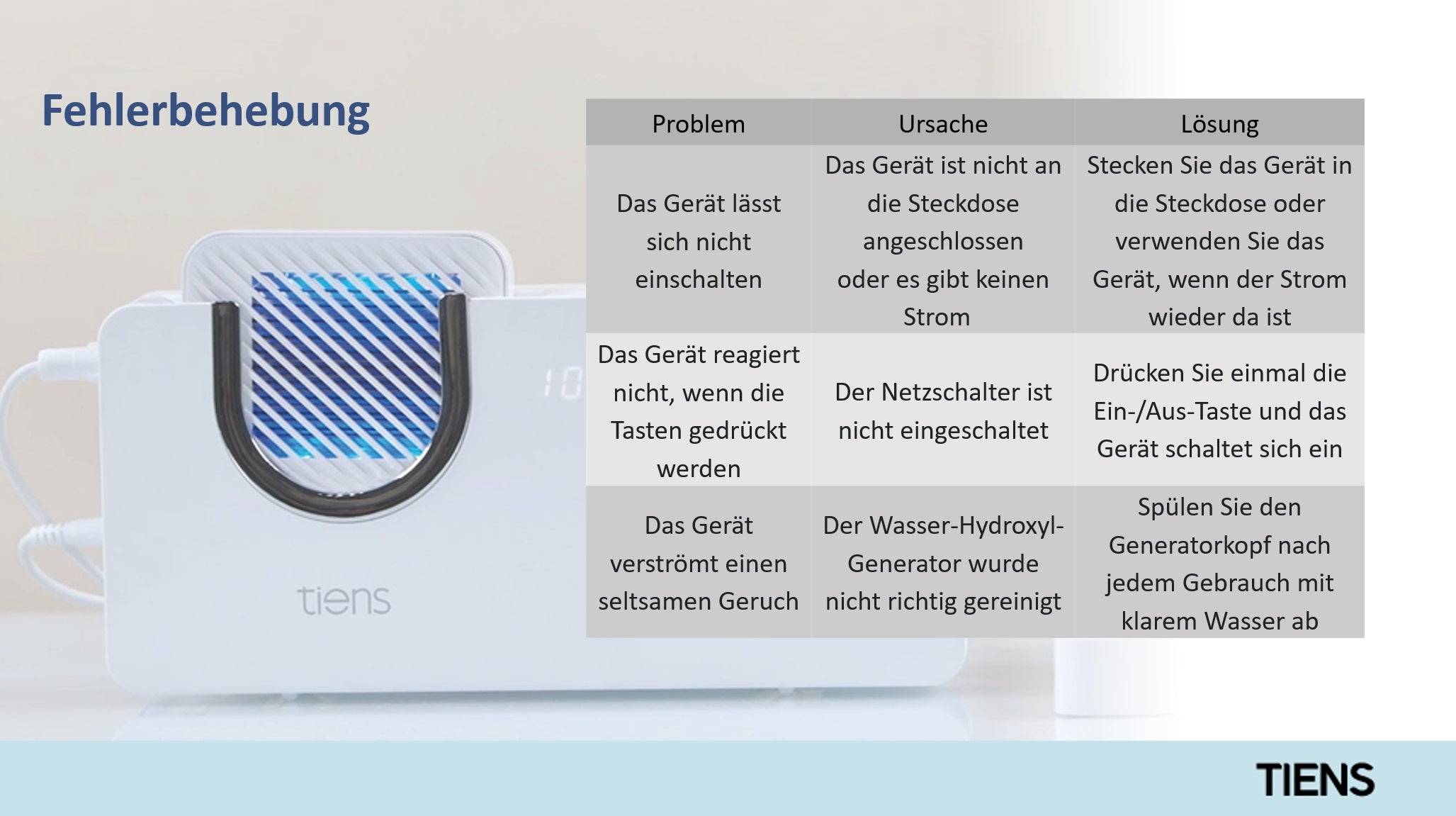 Fehlerbehebung

| Problem | Ursache | Lösung |
|---|---|---|
| Das Gerät lässt sich nicht einschalten | Das Gerät ist nicht an die Steckdose angeschlossen oder es gibt keinen Strom | Stecken Sie das Gerät in die Steckdose oder verwenden Sie das Gerät, wenn der Strom wieder da ist |
| Das Gerät reagiert nicht, wenn die Tasten gedrückt werden | Der Netzschalter ist nicht eingeschaltet | Drücken Sie einmal die Ein-/Aus-Taste und das Gerät schaltet sich ein |
| Das Gerät verströmt einen seltsamen Geruch | Der Wasser-Hydroxyl-Generator wurde nicht richtig gereinigt | Spülen Sie den Generatorkopf nach jedem Gebrauch mit klarem Wasser ab |

10

tiens

TIENS